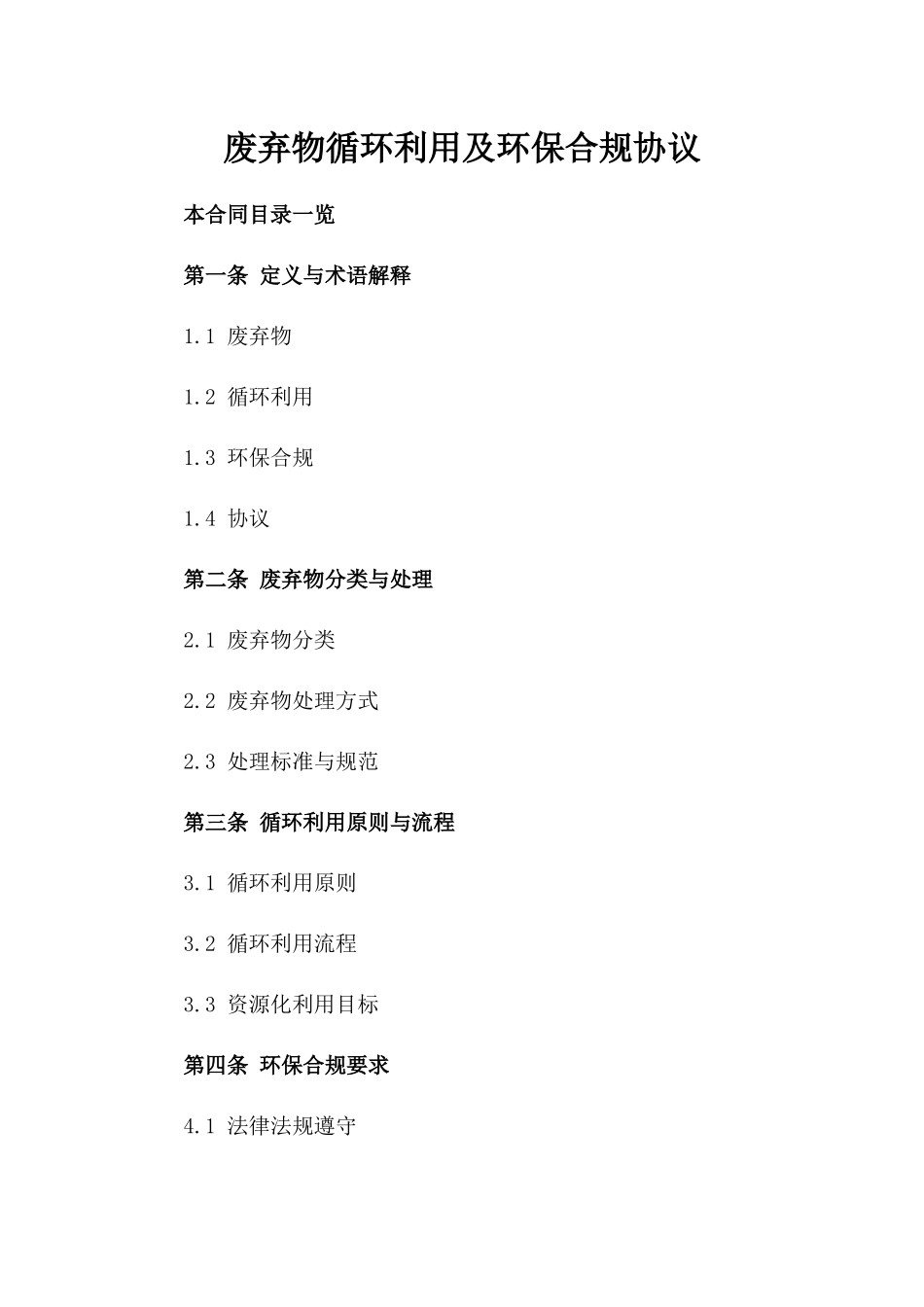 废弃物循环利用及环保合规协议

本合同目录一览

第一条 定义与术语解释

1.1 废弃物

1.2 循环利用

1.3 环保合规

1.4 协议

第二条 废弃物分类与处理

2.1 废弃物分类

2.2 废弃物处理方式

2.3 处理标准与规范

第三条 循环利用原则与流程

3.1 循环利用原则

3.2 循环利用流程

3.3 资源化利用目标

第四条 环保合规要求

4.1 法律法规遵守